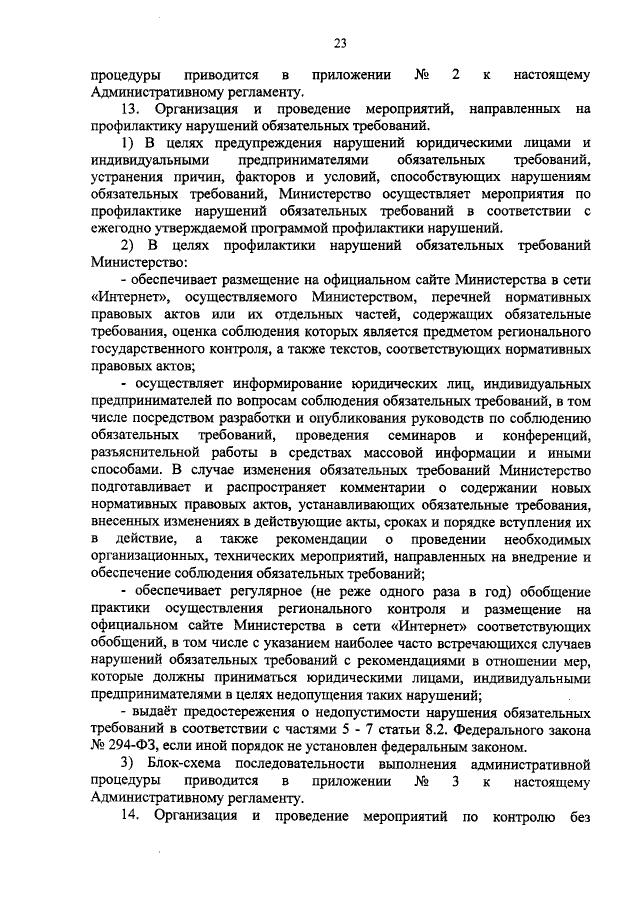 23

процедуры приводится в приложении № 2 к настоящему Административному регламенту.

13. Организация и проведение мероприятий, направленных на профилактику нарушений обязательных требований.

1) В целях предупреждения нарушений юридическими лицами и индивидуальными предпринимателями обязательных требований, устранения причин, факторов и условий, способствующих нарушениям обязательных требований, Министерство осуществляет мероприятия по профилактике нарушений обязательных требований в соответствии с ежегодно утверждаемой программой профилактики нарушений.

2) В целях профилактики нарушений обязательных требований Министерство:

- обеспечивает размещение на официальном сайте Министерства в сети «Интернет», осуществляемого Министерством, перечней нормативных правовых актов или их отдельных частей, содержащих обязательные требования, оценка соблюдения которых является предметом регионального государственного контроля, а также текстов, соответствующих нормативных правовых актов;

- осуществляет информирование юридических лиц, индивидуальных предпринимателей по вопросам соблюдения обязательных требований, в том числе посредством разработки и опубликования руководств по соблюдению обязательных требований, проведения семинаров и конференций, разъяснительной работы в средствах массовой информации и иными способами. В случае изменения обязательных требований Министерство подготавливает и распространяет комментарии о содержании новых нормативных правовых актов, устанавливающих обязательные требования, внесенных изменениях в действующие акты, сроках и порядке вступления их в действие, а также рекомендации о проведении необходимых организационных, технических мероприятий, направленных на внедрение и обеспечение соблюдения обязательных требований;

- обеспечивает регулярное (не реже одного раза в год) обобщение практики осуществления регионального контроля и размещение на официальном сайте Министерства в сети «Интернет» соответствующих обобщений, в том числе с указанием наиболее часто встречающихся случаев нарушений обязательных требований с рекомендациями в отношении мер, которые должны приниматься юридическими лицами, индивидуальными предпринимателями в целях недопущения таких нарушений;

- выдаёт предостережения о недопустимости нарушения обязательных требований в соответствии с частями 5 - 7 статьи 8.2. Федерального закона № 294-ФЗ, если иной порядок не установлен федеральным законом.

3) Блок-схема последовательности выполнения административной процедуры приводится в приложении № 3 к настоящему Административному регламенту.

14. Организация и проведение мероприятий по контролю без